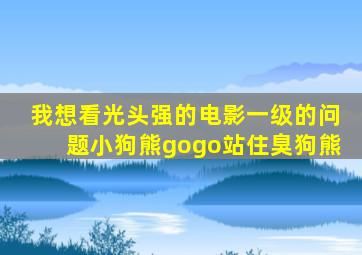 我想看光头强的电影一级的问题小狗熊gogo站住臭狗熊